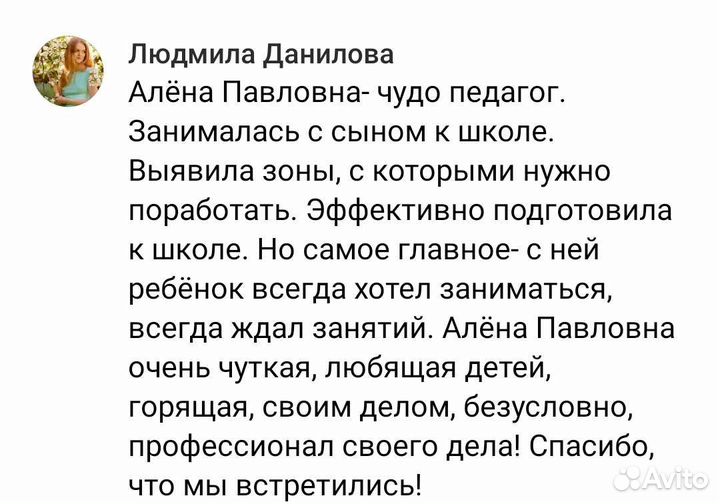 Людмила Данилова
Алёна Павловна- чудо педагог. Занималась с сыном к школе. Выявила зоны, с которыми нужно поработать. Эффективно подготовила к школе. Но самое главное- с ней ребёнок всегда хотел заниматься, всегда ждал занятий. Алёна Павловна очень чуткая, любящая детей, горящая, своим делом, безусловно, профессионал своего дела! Спасибо, что мы встретились!

Avito